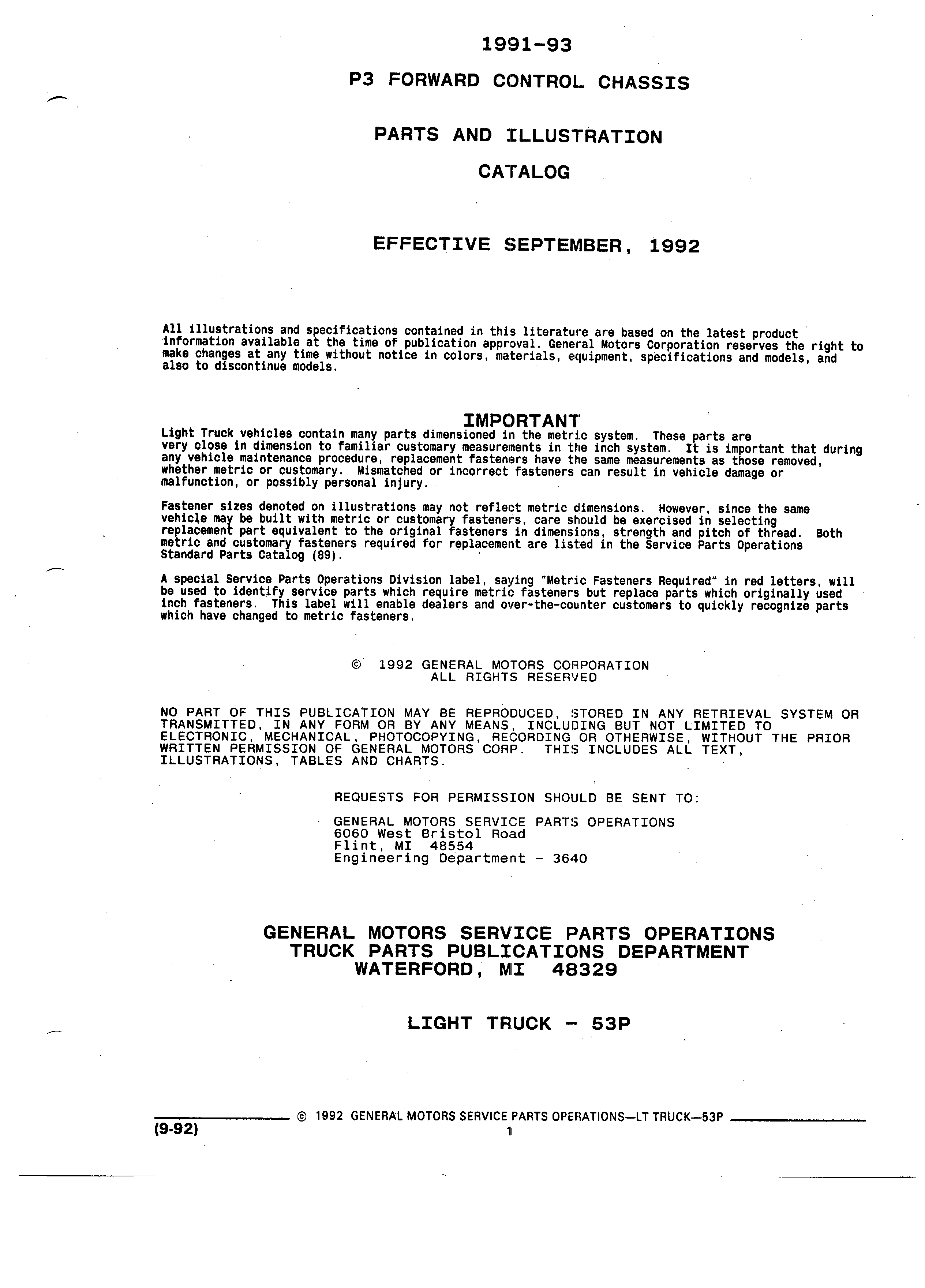 1991-93

P3 FORWARD CONTROL CHASSIS

PARTS AND ILLUSTRATION

CATALOG

EFFECTIVE SEPTEMBER, 1992

All illustrations and specifications contained in this literature are based on the latest product information available at the time of publication approval. General Motors Corporation reserves the right to make changes at any time without notice in colors, materials, equipment, specifications and models, and also to discontinue models.

IMPORTANT

Light Truck vehicles contain many parts dimensioned in the metric system. These parts are very close in dimension to familiar customary measurements in the inch system. It is important that during any vehicle maintenance procedure, replacement fasteners have the same measurements as those removed, whether metric or customary. Mismatched or incorrect fasteners can result in vehicle damage or malfunction, or possibly personal injury.

Fastener sizes denoted on illustrations may not reflect metric dimensions. However, since the same vehicle may be built with metric or customary fasteners, care should be exercised in selecting replacement part equivalent to the original fasteners in dimensions, strength and pitch of thread. Both metric and customary fasteners required for replacement are listed in the Service Parts Operations Standard Parts Catalog (89).

A special Service Parts Operations Division label, saying "Metric Fasteners Required" in red letters, will be used to identify service parts which require metric fasteners but replace parts which originally used inch fasteners. This label will enable dealers and over-the-counter customers to quickly recognize parts which have changed to metric fasteners.

© 1992 GENERAL MOTORS CORPORATION
ALL RIGHTS RESERVED

NO PART OF THIS PUBLICATION MAY BE REPRODUCED, STORED IN ANY RETRIEVAL SYSTEM OR TRANSMITTED, IN ANY FORM OR BY ANY MEANS, INCLUDING BUT NOT LIMITED TO ELECTRONIC, MECHANICAL, PHOTOCOPYING, RECORDING OR OTHERWISE, WITHOUT THE PRIOR WRITTEN PERMISSION OF GENERAL MOTORS CORP. THIS INCLUDES ALL TEXT, ILLUSTRATIONS, TABLES AND CHARTS.

REQUESTS FOR PERMISSION SHOULD BE SENT TO:

GENERAL MOTORS SERVICE PARTS OPERATIONS
6060 West Bristol Road
Flint, MI 48554
Engineering Department - 3640

GENERAL MOTORS SERVICE PARTS OPERATIONS
TRUCK PARTS PUBLICATIONS DEPARTMENT
WATERFORD, MI 48329

LIGHT TRUCK - 53P

© 1992 GENERAL MOTORS SERVICE PARTS OPERATIONS—LT TRUCK—53P
(9-92)
1